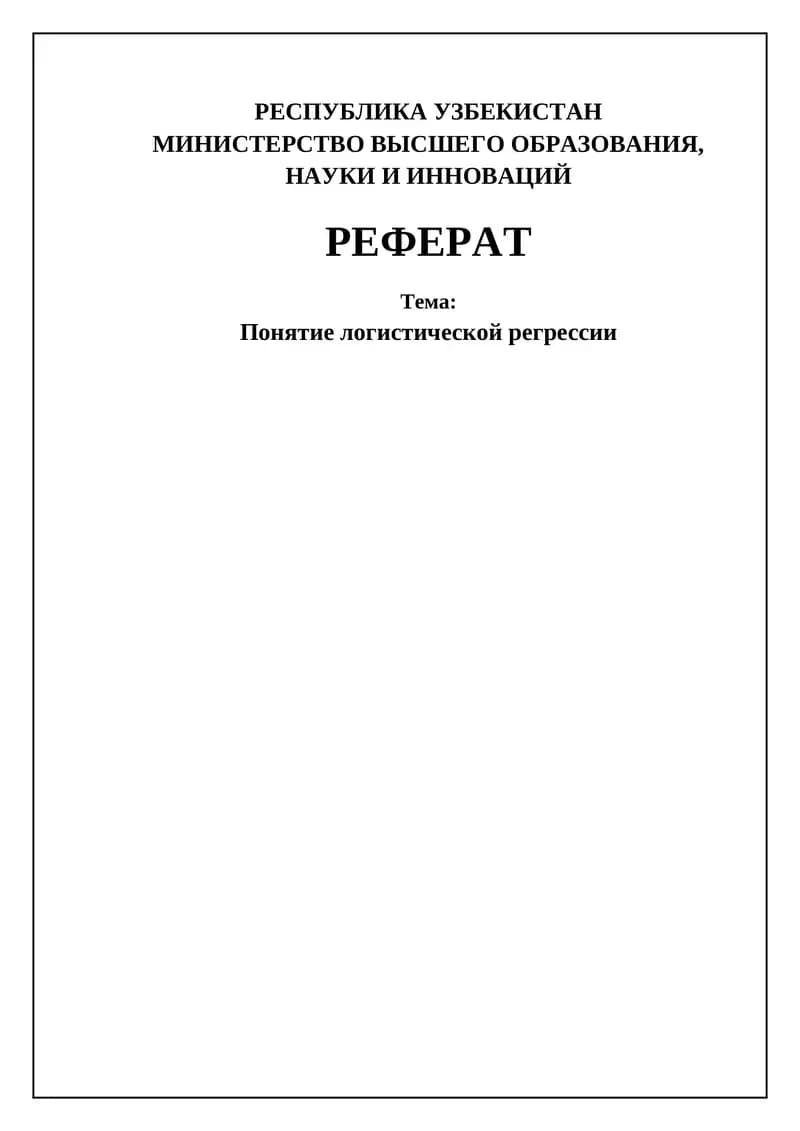 РЕСПУБЛИКА УЗБЕКИСТАН
МИНИСТЕРСТВО ВЫСШЕГО ОБРАЗОВАНИЯ, НАУКИ И ИННОВАЦИЙ

РЕФЕРАТ

Тема:
Понятие логистической регрессии